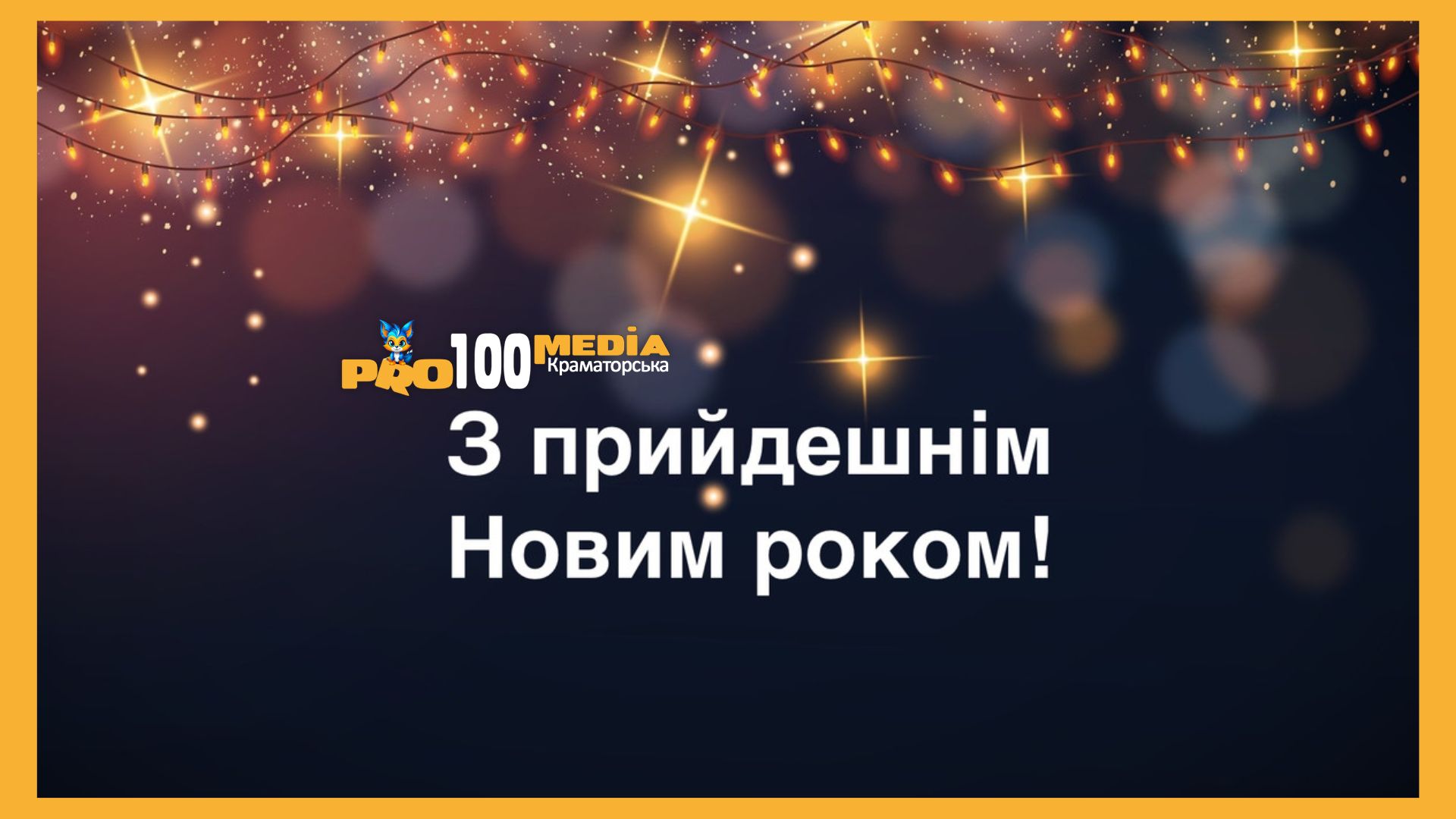 PRO100 MEDIA Краматорська

З прийдешнім Новим роком!